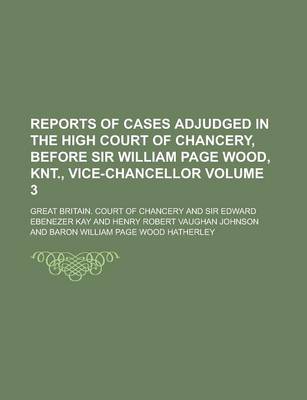 REPORTS OF CASES ADJUDGED IN THE HIGH COURT OF CHANCERY, BEFORE SIR WILLIAM PAGE WOOD, KNT., VICE-CHANCELLOR VOLUME 3

GREAT BRITAIN. COURT OF CHANCERY AND SIR EDWARD EBENEZER KAY AND HENRY ROBERT VAUGHAN JOHNSON AND BARON WILLIAM PAGE WOOD HATHERLEY